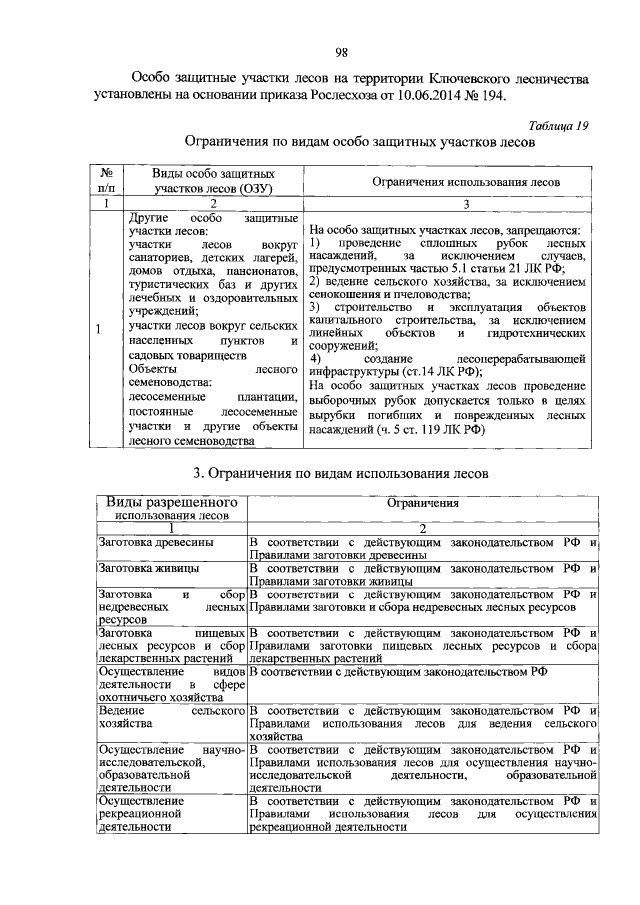 98

Особо защитные участки лесов на территории Ключевского лесничества установлены на основании приказа Рослесхоза от 10.06.2014 № 194.

Таблица 19

Ограничения по видам особо защитных участков лесов

| № п/п | Виды особо защитных участков лесов (ОЗУ) | Ограничения использования лесов |
|---|---|---|
| 1 | 2 | 3 |
| 1 | Другие особо защитные участки лесов: участки лесов вокруг санаториев, детских лагерей, домов отдыха, пансионатов, туристических баз и других лечебных и оздоровительных учреждений; участки лесов вокруг сельских населенных пунктов и садовых товариществ Объекты лесного семеноводства: лесосеменные плантации, постоянные лесосеменные участки и другие объекты лесного семеноводства | На особо защитных участках лесов, запрещаются: 1) проведение сплошных рубок лесных насаждений, за исключением случаев, предусмотренных частью 5.1 статьи 21 ЛК РФ; 2) ведение сельского хозяйства, за исключением сенокошения и пчеловодства; 3) строительство и эксплуатация объектов капитального строительства, за исключением линейных объектов и гидротехнических сооружений; 4) создание лесоперерабатывающей инфраструктуры (ст.14 ЛК РФ); На особо защитных участках лесов проведение выборочных рубок допускается только в целях вырубки погибших и поврежденных лесных насаждений (ч. 5 ст. 119 ЛК РФ) |

3. Ограничения по видам использования лесов

| Виды разрешенного использования лесов | Ограничения |
|---|---|
| 1 | 2 |
| Заготовка древесины | В соответствии с действующим законодательством РФ и Правилами заготовки древесины |
| Заготовка живицы | В соответствии с действующим законодательством РФ и Правилами заготовки живицы |
| Заготовка и сбор недревесных лесных ресурсов | В соответствии с действующим законодательством РФ и Правилами заготовки и сбора недревесных лесных ресурсов |
| Заготовка пищевых лесных ресурсов и сбор лекарственных растений | В соответствии с действующим законодательством РФ и Правилами заготовки пищевых лесных ресурсов и сбора лекарственных растений |
| Осуществление видов деятельности в сфере охотничьего хозяйства | В соответствии с действующим законодательством РФ |
| Ведение сельского хозяйства | В соответствии с действующим законодательством РФ и Правилами использования лесов для ведения сельского хозяйства |
| Осуществление научно-исследовательской, образовательной деятельности | В соответствии с действующим законодательством РФ и Правилами использования лесов для осуществления научно-исследовательской деятельности, образовательной деятельности |
| Осуществление рекреационной деятельности | В соответствии с действующим законодательством РФ и Правилами использования лесов для осуществления рекреационной деятельности |